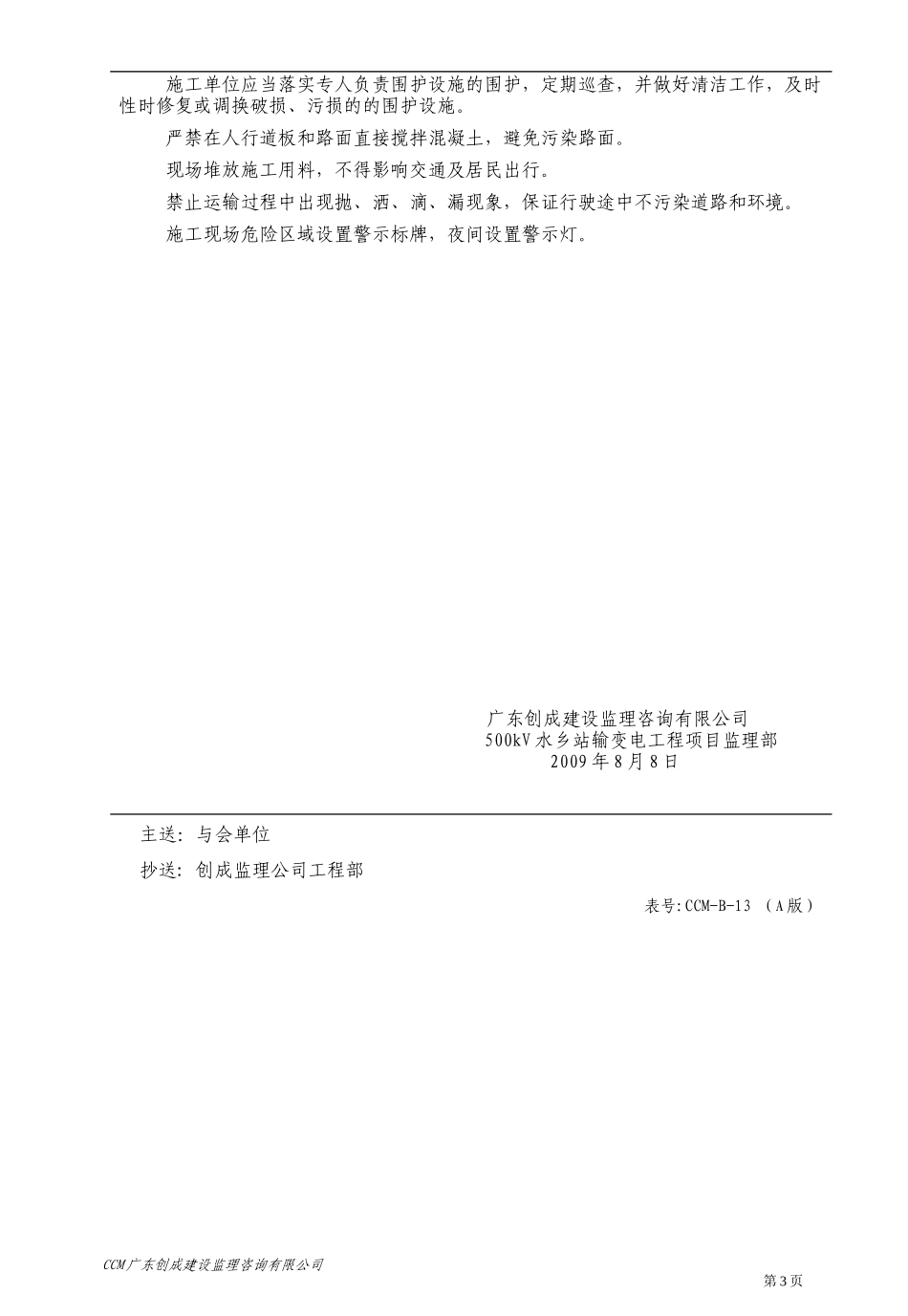 施工单位应当落实专人负责围护设施的围护，定期巡查，并做好清洁工作，及时性时修复或调换破损、污损的的围护设施。

严禁在人行道板和路面直接搅拌混凝土，避免污染路面。

现场堆放施工用料，不得影响交通及居民出行。

禁止运输过程中出现抛、洒、滴、漏现象，保证行驶途中不污染道路和环境。

施工现场危险区域设置警示标牌，夜间设置警示灯。

广东创成建设监理咨询有限公司
500kV水乡站输变电工程项目监理部
2009年8月8日

主送：与会单位

抄送：创成监理公司工程部

表号:CCM-B-13 （A版）

CCM广东创成建设监理咨询有限公司

第3页